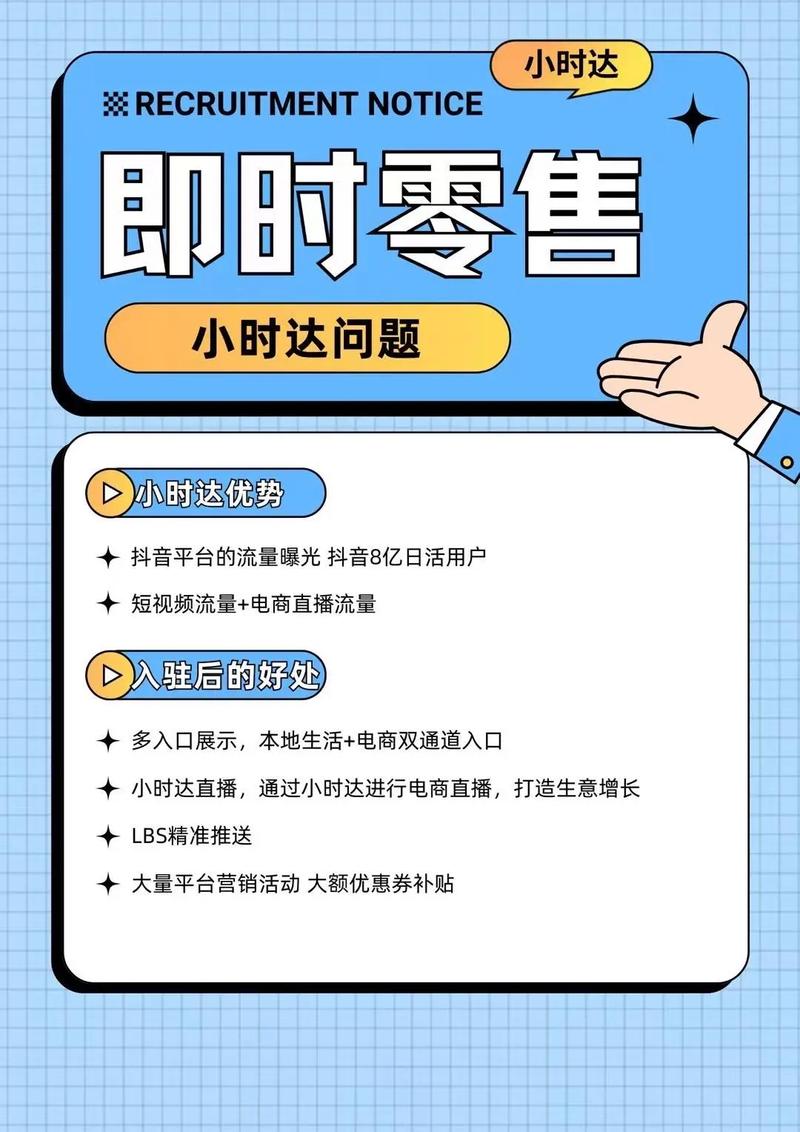 小时达

RECRUITMENT NOTICE

即时零售

小时达问题

小时达优势

抖音平台的流量曝光 抖音8亿日活用户

短视频流量+电商直播流量

入驻后的好处

多入口展示，本地生活+电商双通道入口

小时达直播，通过小时达进行电商直播，打造生意增长

LBS精准推送

大量平台营销活动 大额优惠券补贴